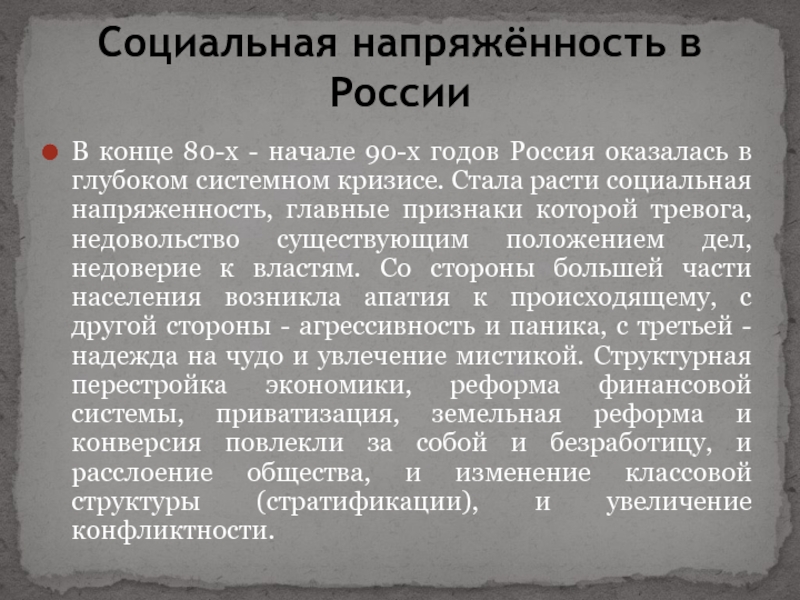 Социальная напряжённость в России

• В конце 80-х - начале 90-х годов Россия оказалась в глубоком системном кризисе. Стала расти социальная напряженность, главные признаки которой тревога, недовольство существующим положением дел, недоверие к властям. Со стороны большей части населения возникла апатия к происходящему, с другой стороны - агрессивность и паника, с третьей - надежда на чудо и увлечение мистикой. Структурная перестройка экономики, реформа финансовой системы, приватизация, земельная реформа и конверсия повлекли за собой и безработицу, и расслоение общества, и изменение классовой структуры (стратификации), и увеличение конфликтности.